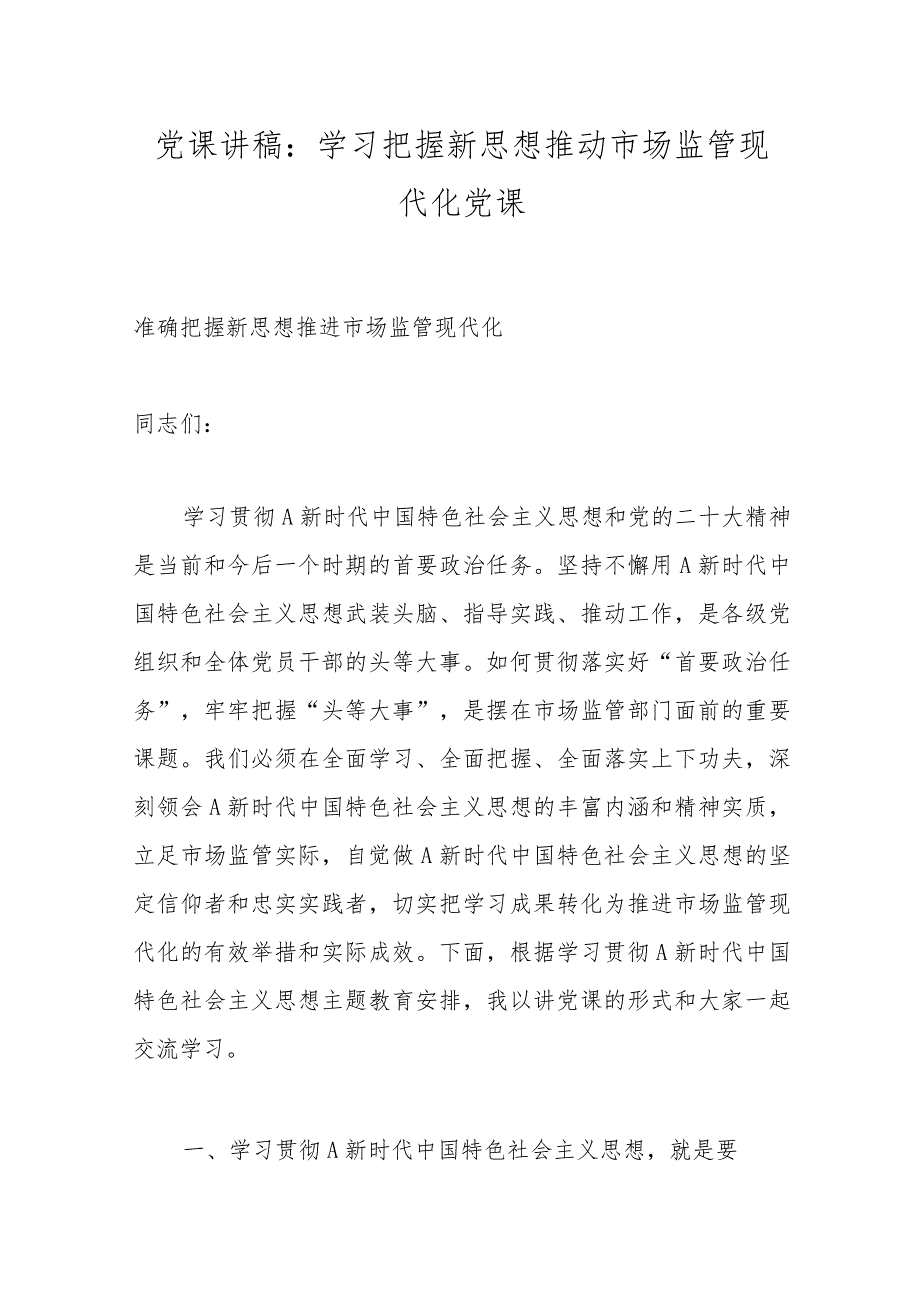 党课讲稿：学习把握新思想推动市场监管现代化党课

准确把握新思想推进市场监管现代化

同志们：

学习贯彻A新时代中国特色社会主义思想和党的二十大精神是当前和今后一个时期的首要政治任务。坚持不懈用A新时代中国特色社会主义思想武装头脑、指导实践、推动工作，是各级党组织和全体党员干部的头等大事。如何贯彻落实好“首要政治任务”，牢牢把握“头等大事”，是摆在市场监管部门面前的重要课题。我们必须在全面学习、全面把握、全面落实上下功夫，深刻领会A新时代中国特色社会主义思想的丰富内涵和精神实质，立足市场监管实际，自觉做A新时代中国特色社会主义思想的坚定信仰者和忠实实践者，切实把学习成果转化为推进市场监管现代化的有效举措和实际成效。下面，根据学习贯彻A新时代中国特色社会主义思想主题教育安排，我以讲党课的形式和大家一起交流学习。

一、学习贯彻A新时代中国特色社会主义思想，就是要